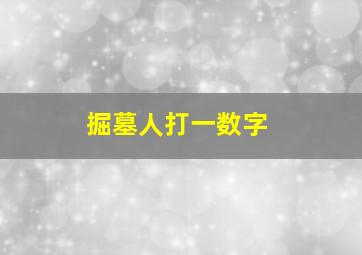 掘墓人打一数字